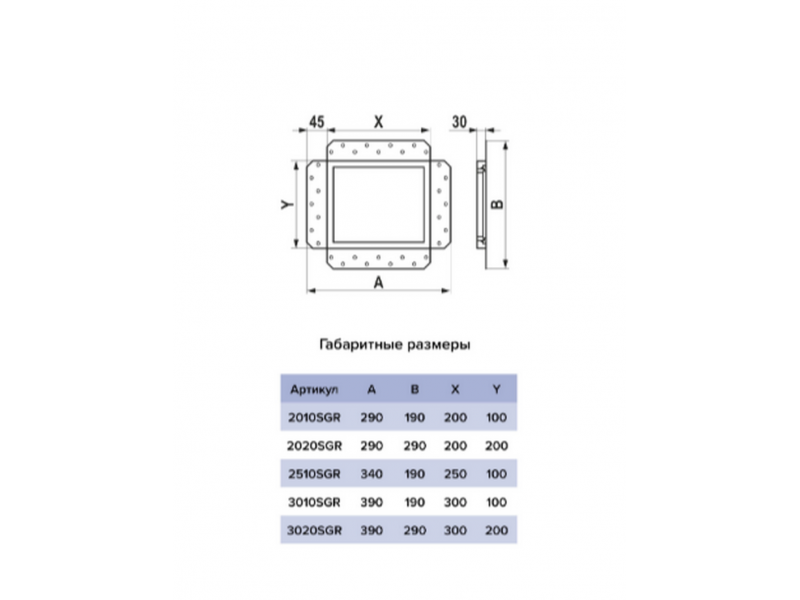 45
X
30
Y
B
A

Габаритные размеры

| Артикул | A | B | X | Y |
|---|---|---|---|---|
| 2010SGR | 290 | 190 | 200 | 100 |
| 2020SGR | 290 | 290 | 200 | 200 |
| 2510SGR | 340 | 190 | 250 | 100 |
| 3010SGR | 390 | 190 | 300 | 100 |
| 3020SGR | 390 | 290 | 300 | 200 |